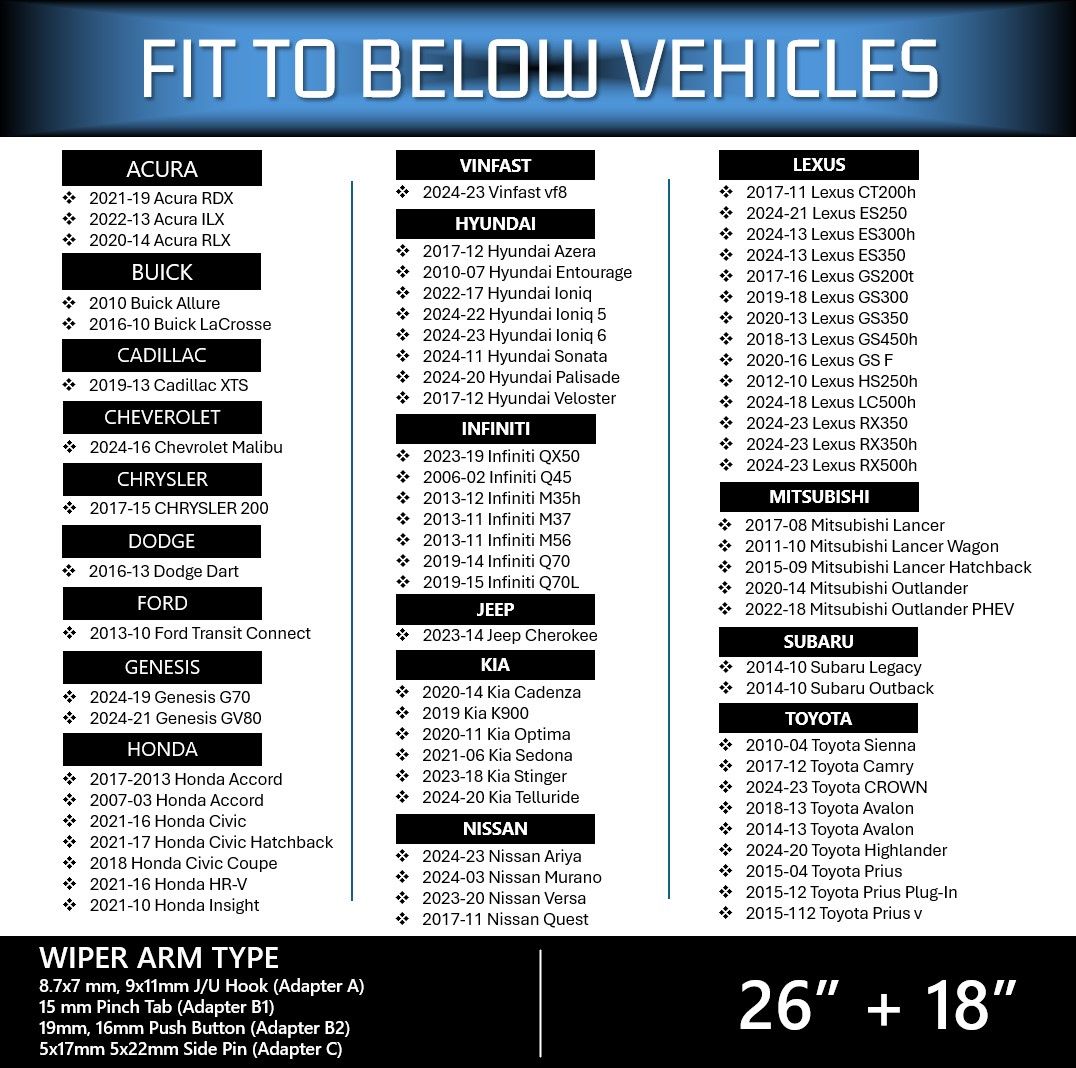 FIT TO BELOW VEHICLES

ACURA
❖ 2021-19 Acura RDX
❖ 2022-13 Acura ILX
❖ 2020-14 Acura RLX

BUICK
❖ 2010 Buick Allure
❖ 2016-10 Buick LaCrosse

CADILLAC
❖ 2019-13 Cadillac XTS

CHEVEROLET
❖ 2024-16 Chevrolet Malibu

CHRYSLER
❖ 2017-15 CHRYSLER 200

DODGE
❖ 2016-13 Dodge Dart

FORD
❖ 2013-10 Ford Transit Connect

GENESIS
❖ 2024-19 Genesis G70
❖ 2024-21 Genesis GV80

HONDA
❖ 2017-2013 Honda Accord
❖ 2007-03 Honda Accord
❖ 2021-16 Honda Civic
❖ 2021-17 Honda Civic Hatchback
❖ 2018 Honda Civic Coupe
❖ 2021-16 Honda HR-V
❖ 2021-10 Honda Insight

VINFAST
❖ 2024-23 Vinfast vf8

HYUNDAI
❖ 2017-12 Hyundai Azera
❖ 2010-07 Hyundai Entourage
❖ 2022-17 Hyundai Ioniq
❖ 2024-22 Hyundai Ioniq 5
❖ 2024-23 Hyundai Ioniq 6
❖ 2024-11 Hyundai Sonata
❖ 2024-20 Hyundai Palisade
❖ 2017-12 Hyundai Veloster

INFINITI
❖ 2023-19 Infiniti QX50
❖ 2006-02 Infiniti Q45
❖ 2013-12 Infiniti M35h
❖ 2013-11 Infiniti M37
❖ 2013-11 Infiniti M56
❖ 2019-14 Infiniti Q70
❖ 2019-15 Infiniti Q70L

JEEP
❖ 2023-14 Jeep Cherokee

KIA
❖ 2020-14 Kia Cadenza
❖ 2019 Kia K900
❖ 2020-11 Kia Optima
❖ 2021-06 Kia Sedona
❖ 2023-18 Kia Stinger
❖ 2024-20 Kia Telluride

NISSAN
❖ 2024-23 Nissan Ariya
❖ 2024-03 Nissan Murano
❖ 2023-20 Nissan Versa
❖ 2017-11 Nissan Quest

LEXUS
❖ 2017-11 Lexus CT200h
❖ 2024-21 Lexus ES250
❖ 2024-13 Lexus ES300h
❖ 2024-13 Lexus ES350
❖ 2017-16 Lexus GS200t
❖ 2019-18 Lexus GS300
❖ 2020-13 Lexus GS350
❖ 2018-13 Lexus GS450h
❖ 2020-16 Lexus GS F
❖ 2012-10 Lexus HS250h
❖ 2024-18 Lexus LC500h
❖ 2024-23 Lexus RX350
❖ 2024-23 Lexus RX350h
❖ 2024-23 Lexus RX500h

MITSUBISHI
❖ 2017-08 Mitsubishi Lancer
❖ 2011-10 Mitsubishi Lancer Wagon
❖ 2015-09 Mitsubishi Lancer Hatchback
❖ 2020-14 Mitsubishi Outlander
❖ 2022-18 Mitsubishi Outlander PHEV

SUBARU
❖ 2014-10 Subaru Legacy
❖ 2014-10 Subaru Outback

TOYOTA
❖ 2010-04 Toyota Sienna
❖ 2017-12 Toyota Camry
❖ 2024-23 Toyota CROWN
❖ 2018-13 Toyota Avalon
❖ 2014-13 Toyota Avalon
❖ 2024-20 Toyota Highlander
❖ 2015-04 Toyota Prius
❖ 2015-12 Toyota Prius Plug-In
❖ 2015-112 Toyota Prius v

WIPER ARM TYPE
8.7x7 mm, 9x11mm J/U Hook (Adapter A)
15 mm Pinch Tab (Adapter B1)
19mm, 16mm Push Button (Adapter B2)
5x17mm 5x22mm Side Pin (Adapter C)

26" + 18"